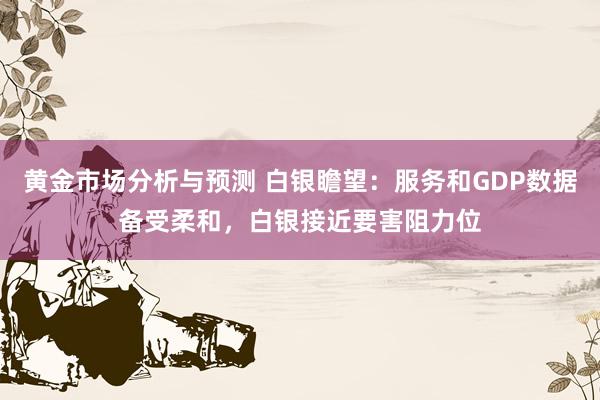 黄金市场分析与预测 白银瞻望：服务和GDP数据备受柔和，白银接近要害阻力位